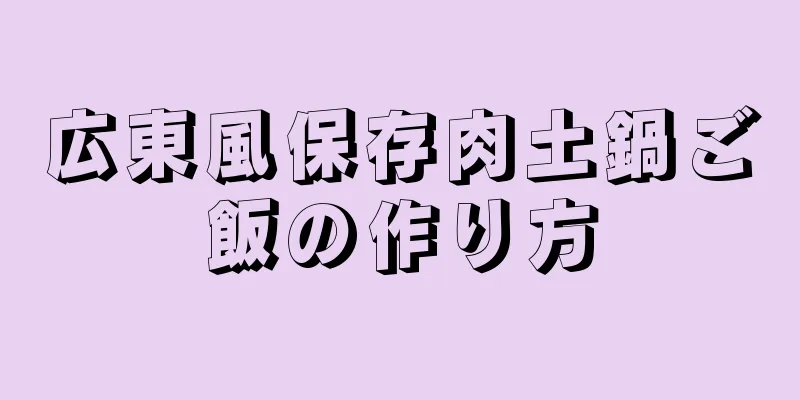 広東風保存肉土鍋ご飯の作り方